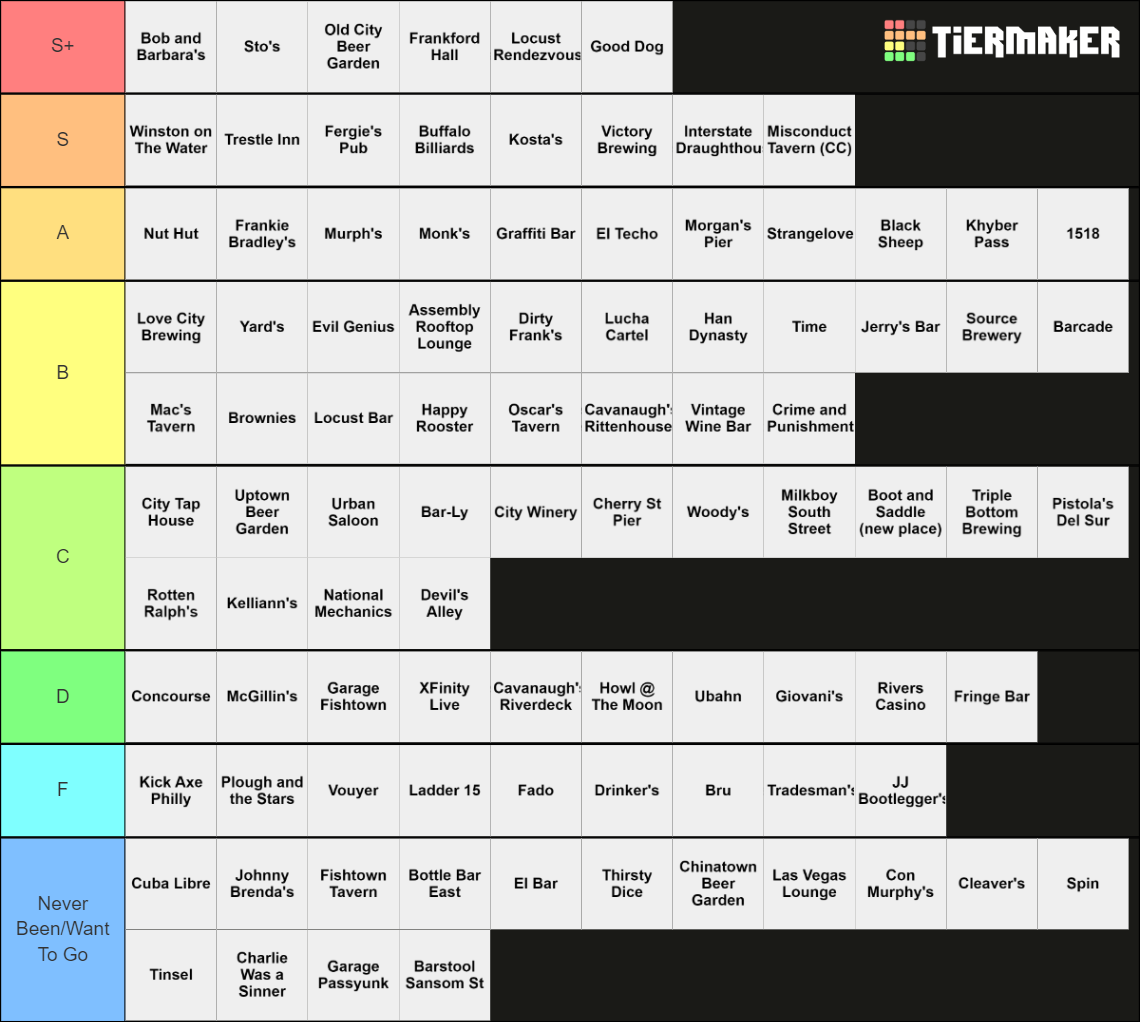 TiERMAKER

S+
Bob and Barbara's
Sto's
Old City Beer Garden
Frankford Hall
Locust Rendezvous
Good Dog

S
Winston on The Water
Trestle Inn
Fergie's Pub
Buffalo Billiards
Kosta's
Victory Brewing
Interstate Draughthou
Misconduct Tavern (CC)

A
Nut Hut
Frankie Bradley's
Murph's
Monk's
Graffiti Bar
El Techo
Morgan's Pier
Strangelove
Black Sheep
Khyber Pass
1518

B
Love City Brewing
Yard's
Evil Genius
Assembly Rooftop Lounge
Dirty Frank's
Lucha Cartel
Han Dynasty
Time
Jerry's Bar
Source Brewery
Barcade
Mac's Tavern
Brownies
Locust Bar
Happy Rooster
Oscar's Tavern
Cavanaugh's Rittenhouse
Vintage Wine Bar
Crime and Punishment

C
City Tap House
Uptown Beer Garden
Urban Saloon
Bar-Ly
City Winery
Cherry St Pier
Woody's
Milkboy South Street
Boot and Saddle (new place)
Triple Bottom Brewing
Pistola's Del Sur
Rotten Ralph's
Kelliann's
National Mechanics
Devil's Alley

D
Concourse
McGillin's
Garage Fishtown
XFinity Live
Cavanaugh's Riverdeck
Howl @ The Moon
Ubahn
Giovani's
Rivers Casino
Fringe Bar

F
Kick Axe Philly
Plough and the Stars
Vouyer
Ladder 15
Fado
Drinker's
Bru
Tradesman's
JJ Bootlegger's

Never Been/Want To Go
Cuba Libre
Johnny Brenda's
Fishtown Tavern
Bottle Bar East
El Bar
Thirsty Dice
Chinatown Beer Garden
Las Vegas Lounge
Con Murphy's
Cleaver's
Spin
Tinsel
Charlie Was a Sinner
Garage Passyunk
Barstool Sansom St